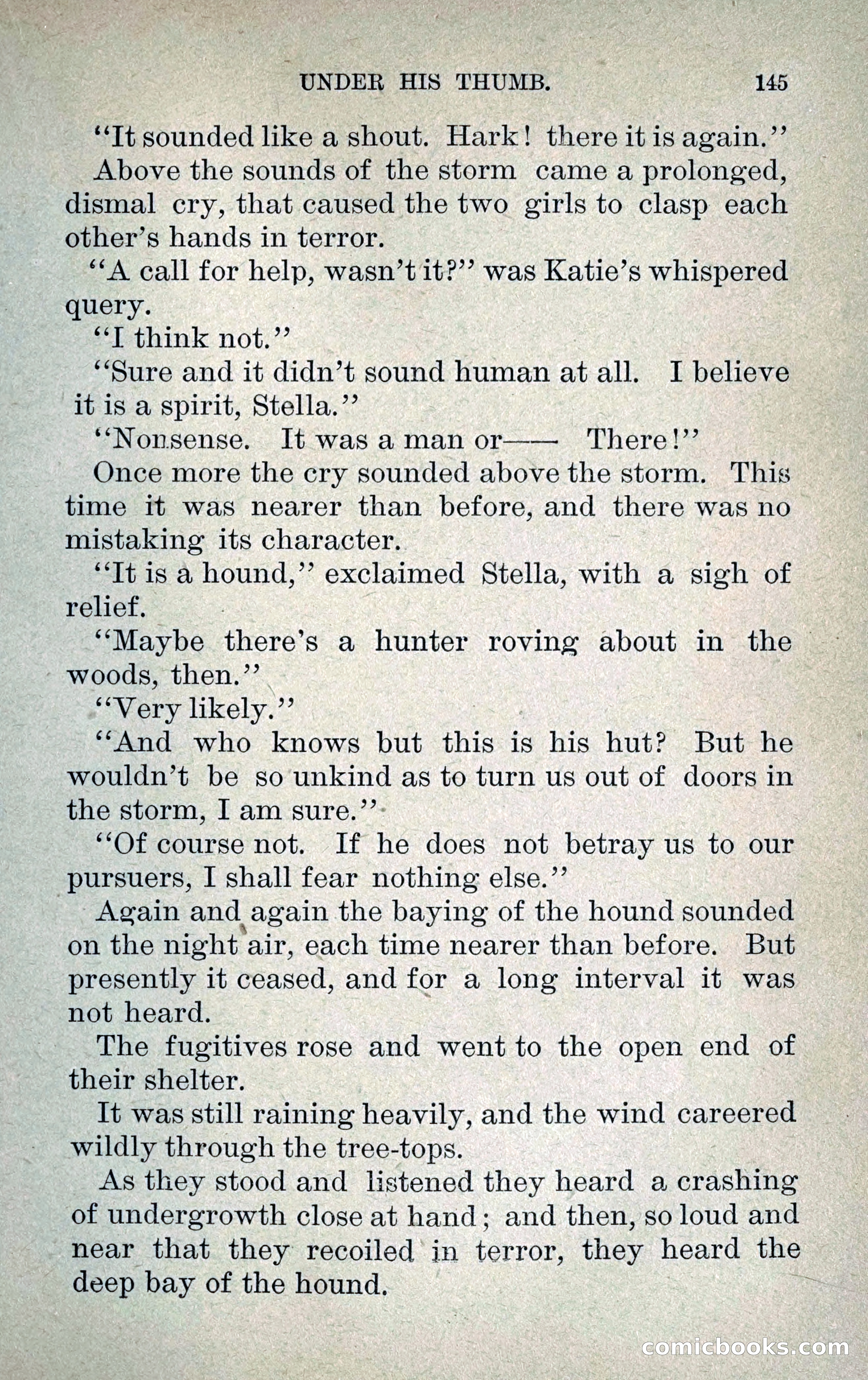 UNDER HIS THUMB. 145

"It sounded like a shout. Hark! there it is again."

Above the sounds of the storm came a prolonged, dismal cry, that caused the two girls to clasp each other's hands in terror.

"A call for help, wasn't it?" was Katie's whispered query.

"I think not."

"Sure and it didn't sound human at all. I believe it is a spirit, Stella."

"Nonsense. It was a man or—— There!"

Once more the cry sounded above the storm. This time it was nearer than before, and there was no mistaking its character.

"It is a hound," exclaimed Stella, with a sigh of relief.

"Maybe there's a hunter roving about in the woods, then."

"Very likely."

"And who knows but this is his hut? But he wouldn't be so unkind as to turn us out of doors in the storm, I am sure."

"Of course not. If he does not betray us to our pursuers, I shall fear nothing else."

Again and again the baying of the hound sounded on the night air, each time nearer than before. But presently it ceased, and for a long interval it was not heard.

The fugitives rose and went to the open end of their shelter.

It was still raining heavily, and the wind careered wildly through the tree-tops.

As they stood and listened they heard a crashing of undergrowth close at hand; and then, so loud and near that they recoiled in terror, they heard the deep bay of the hound.

comicbooks.com